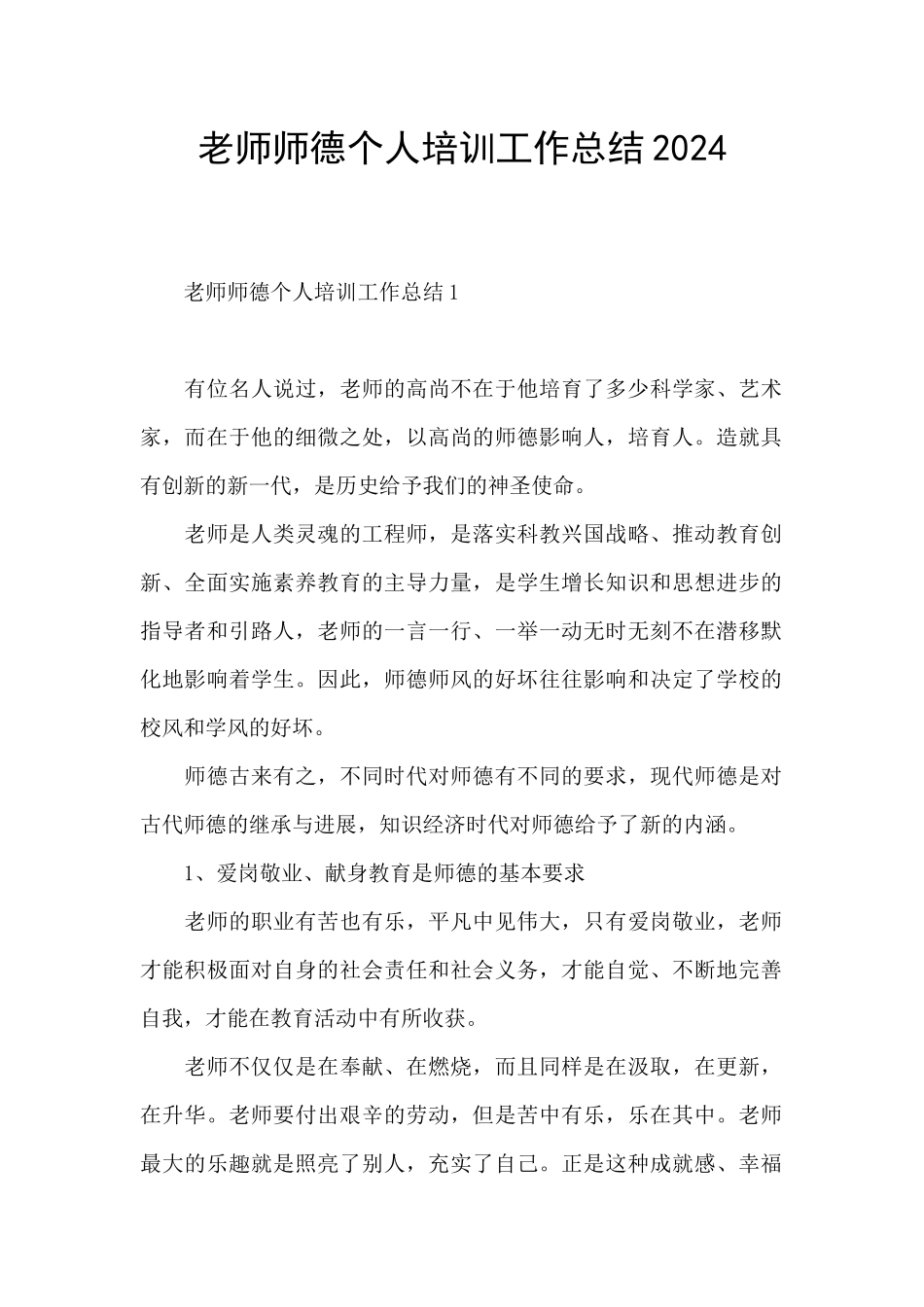 老师师德个人培训工作总结2024

老师师德个人培训工作总结1

有位名人说过，老师的高尚不在于他培育了多少科学家、艺术家，而在于他的细微之处，以高尚的师德影响人，培育人。造就具有创新的新一代，是历史给予我们的神圣使命。

老师是人类灵魂的工程师，是落实科教兴国战略、推动教育创新、全面实施素养教育的主导力量，是学生增长知识和思想进步的指导者和引路人，老师的一言一行、一举一动无时无刻不在潜移默化地影响着学生。因此，师德师风的好坏往往影响和决定了学校的校风和学风的好坏。

师德古来有之，不同时代对师德有不同的要求，现代师德是对古代师德的继承与进展，知识经济时代对师德给予了新的内涵。

1、爱岗敬业、献身教育是师德的基本要求

老师的职业有苦也有乐，平凡中见伟大，只有爱岗敬业，老师才能积极面对自身的社会责任和社会义务，才能自觉、不断地完善自我，才能在教育活动中有所收获。

老师不仅仅是在奉献、在燃烧，而且同样是在汲取，在更新，在升华。老师要付出艰辛的劳动，但是苦中有乐，乐在其中。老师最大的乐趣就是照亮了别人，充实了自己。正是这种成就感、幸福